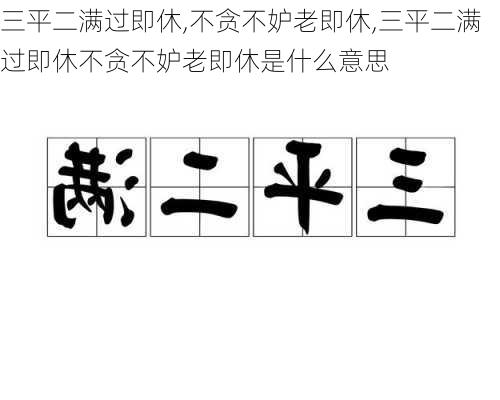 三平二满过即休,不贪不妒老即休,三平二满过即休不贪不妒老即休是什么意思

满二平三